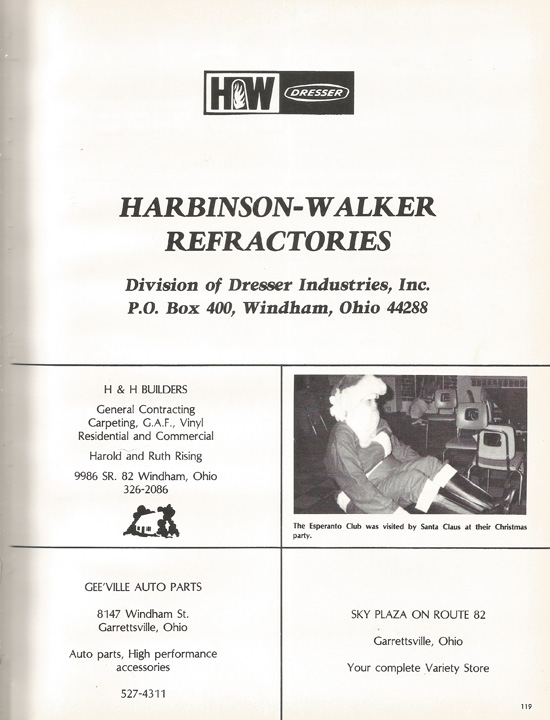 HW DRESSER

HARBINSON-WALKER REFRACTORIES

Division of Dresser Industries, Inc.
P.O. Box 400, Windham, Ohio 44288

H & H BUILDERS

General Contracting
Carpeting, G.A.F., Vinyl
Residential and Commercial

Harold and Ruth Rising

9986 SR. 82 Windham, Ohio
326-2086

The Esperanto Club was visited by Santa Claus at their Christmas party.

GEE'VILLE AUTO PARTS

8147 Windham St.
Garrettsville, Ohio

Auto parts, High performance accessories

527-4311

SKY PLAZA ON ROUTE 82

Garrettsville, Ohio

Your complete Variety Store

119